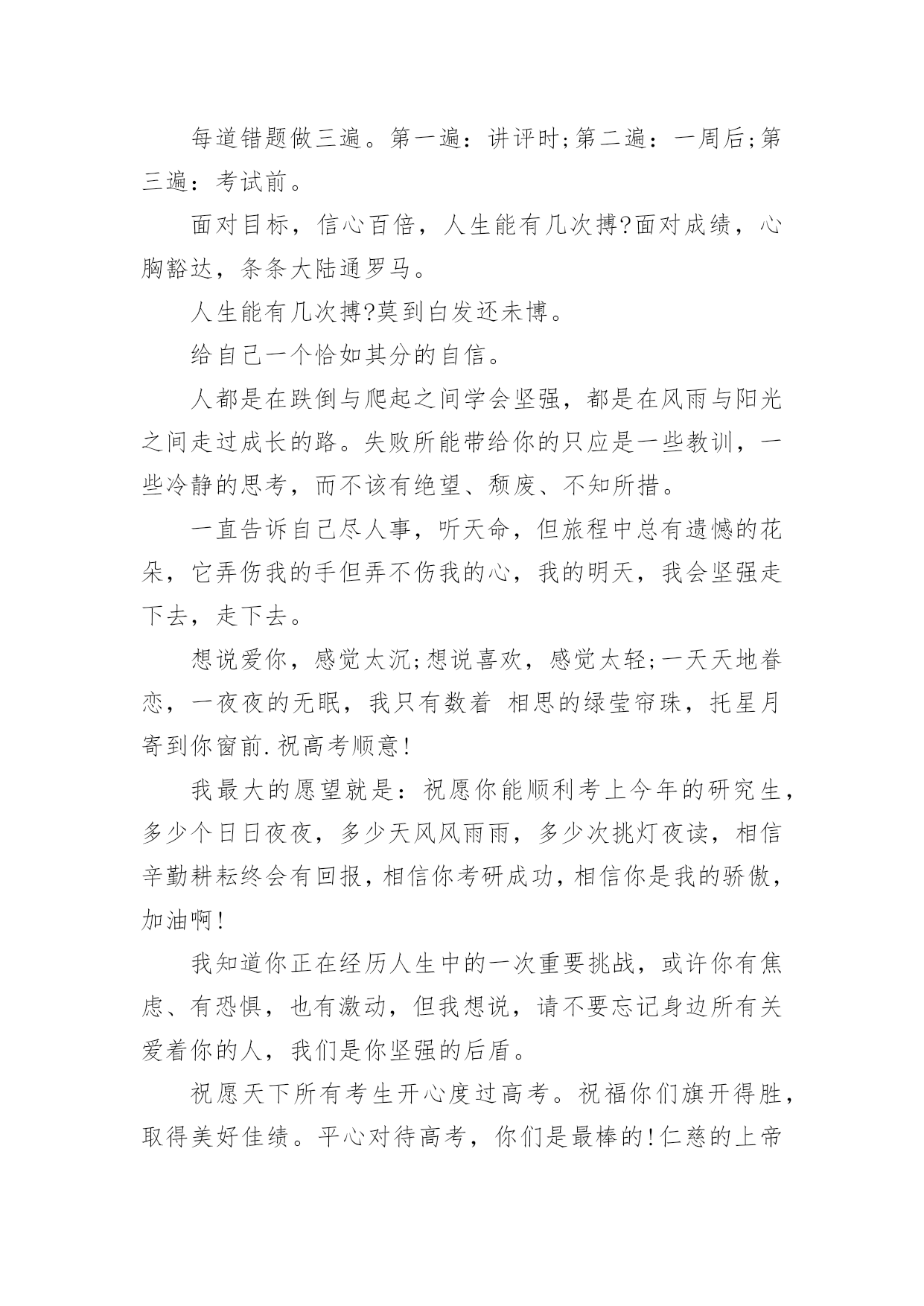 每道错题做三遍。第一遍：讲评时;第二遍：一周后;第三遍：考试前。

面对目标，信心百倍，人生能有几次搏?面对成绩，心胸豁达，条条大陆通罗马。

人生能有几次搏?莫到白发还未博。

给自己一个恰如其分的自信。

人都是在跌倒与爬起之间学会坚强，都是在风雨与阳光之间走过成长的路。失败所能带给你的只应是一些教训，一些冷静的思考，而不该有绝望、颓废、不知所措。

一直告诉自己尽人事，听天命，但旅程中总有遗憾的花朵，它弄伤我的手但弄不伤我的心，我的明天，我会坚强走下去，走下去。

想说爱你，感觉太沉;想说喜欢，感觉太轻;一天天地眷恋，一夜夜的无眠，我只有数着 相思的绿莹帘珠，托星月寄到你窗前.祝高考顺意!

我最大的愿望就是：祝愿你能顺利考上今年的研究生，多少个日日夜夜，多少天风风雨雨，多少次挑灯夜读，相信辛勤耕耘终会有回报，相信你考研成功，相信你是我的骄傲，加油啊!

我知道你正在经历人生中的一次重要挑战，或许你有焦虑、有恐惧，也有激动，但我想说，请不要忘记身边所有关爱着你的人，我们是你坚强的后盾。

祝愿天下所有考生开心度过高考。祝福你们旗开得胜，取得美好佳绩。平心对待高考，你们是最棒的!仁慈的上帝